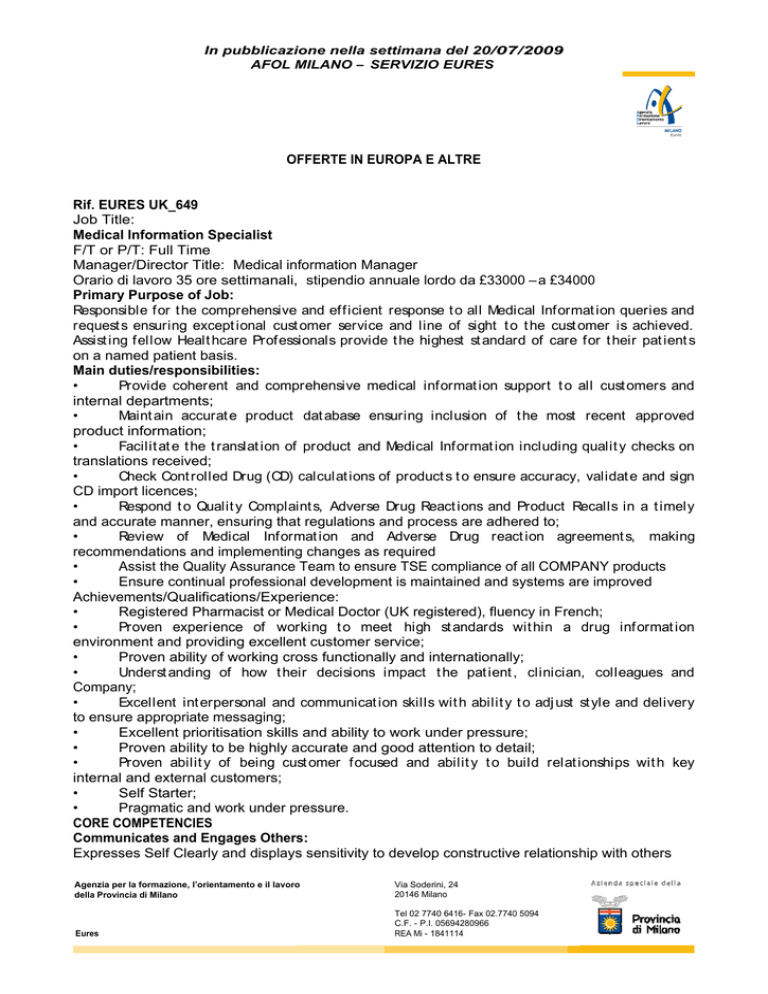 In pubblicazione nella settimana del 20/07/2009
AFOL MILANO – SERVIZIO EURES

Agenzia Formazione Orientamento Lavoro
MILANO
Eures

OFFERTE IN EUROPA E ALTRE

Rif. EURES UK_649
Job Title:
Medical Information Specialist
F/T or P/T: Full Time
Manager/Director Title: Medical information Manager
Orario di lavoro 35 ore settimanali, stipendio annuale lordo da £33000 – a £34000
Primary Purpose of Job:
Responsible for the comprehensive and efficient response to all Medical Information queries and requests ensuring exceptional customer service and line of sight to the customer is achieved. Assisting fellow Healthcare Professionals provide the highest standard of care for their patients on a named patient basis.
Main duties/responsibilities:
• Provide coherent and comprehensive medical information support to all customers and internal departments;
• Maintain accurate product database ensuring inclusion of the most recent approved product information;
• Facilitate the translation of product and Medical Information including quality checks on translations received;
• Check Controlled Drug (CD) calculations of products to ensure accuracy, validate and sign CD import licences;
• Respond to Quality Complaints, Adverse Drug Reactions and Product Recalls in a timely and accurate manner, ensuring that regulations and process are adhered to;
• Review of Medical Information and Adverse Drug reaction agreements, making recommendations and implementing changes as required
• Assist the Quality Assurance Team to ensure TSE compliance of all COMPANY products
• Ensure continual professional development is maintained and systems are improved
Achievements/Qualifications/Experience:
• Registered Pharmacist or Medical Doctor (UK registered), fluency in French;
• Proven experience of working to meet high standards within a drug information environment and providing excellent customer service;
• Proven ability of working cross functionally and internationally;
• Understanding of how their decisions impact the patient, clinician, colleagues and Company;
• Excellent interpersonal and communication skills with ability to adjust style and delivery to ensure appropriate messaging;
• Excellent prioritisation skills and ability to work under pressure;
• Proven ability to be highly accurate and good attention to detail;
• Proven ability of being customer focused and ability to build relationships with key internal and external customers;
• Self Starter;
• Pragmatic and work under pressure.
CORE COMPETENCIES
Communicates and Engages Others:
Expresses Self Clearly and displays sensitivity to develop constructive relationship with others

Agenzia per la formazione, l'orientamento e il lavoro della Provincia di Milano

Eures

Via Soderini, 24
20146 Milano

Tel 02 7740 6416- Fax 02.7740 5094
C.F. - P.I. 05694280966
REA Mi - 1841114

Azienda speciale della
Provincia di Milano